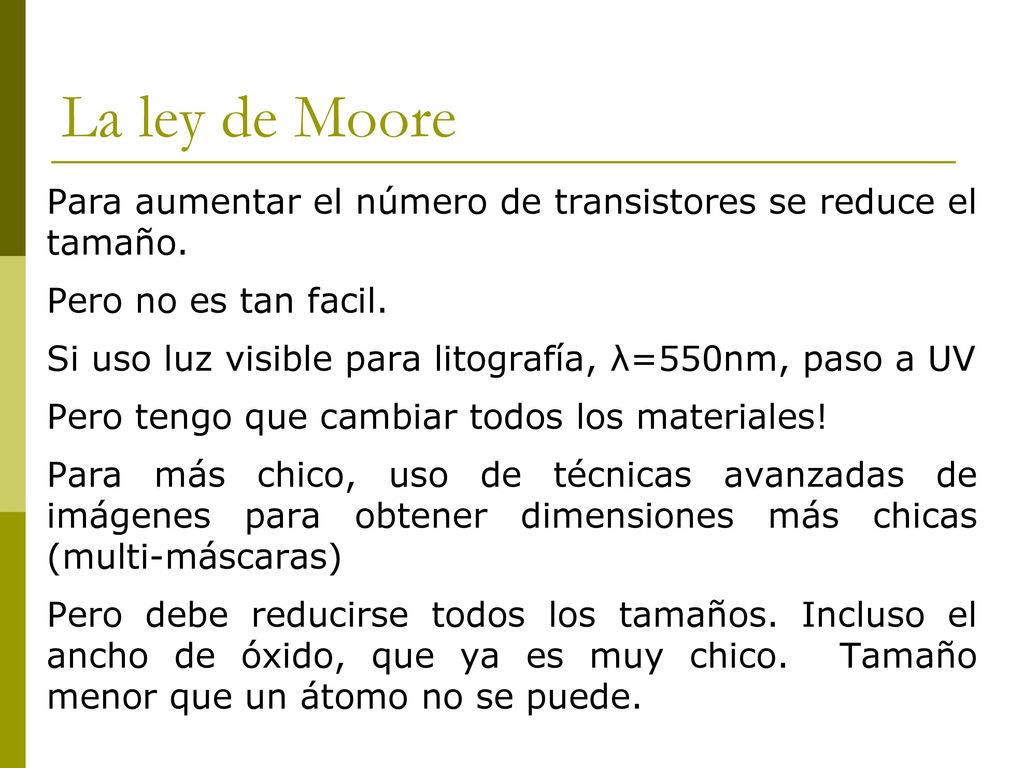 La ley de Moore

Para aumentar el número de transistores se reduce el tamaño.

Pero no es tan facil.

Si uso luz visible para litografía, $\lambda$=550nm, paso a UV

Pero tengo que cambiar todos los materiales!

Para más chico, uso de técnicas avanzadas de imágenes para obtener dimensiones más chicas (multi-máscaras)

Pero debe reducirse todos los tamaños. Incluso el ancho de óxido, que ya es muy chico. Tamaño menor que un átomo no se puede.